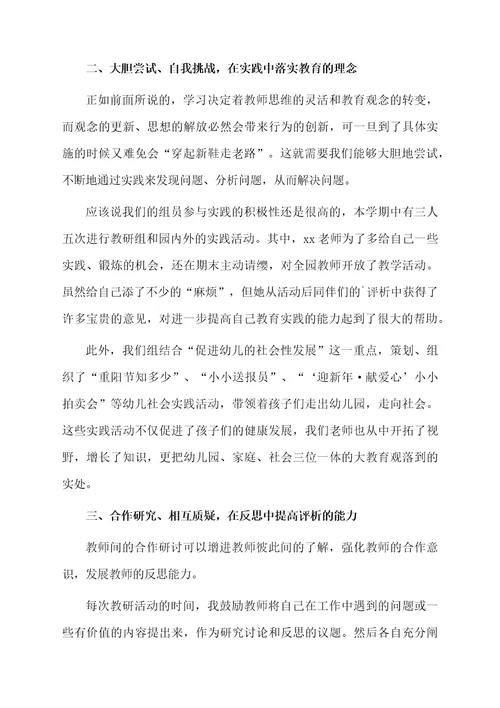 二、大胆尝试、自我挑战，在实践中落实教育的理念

正如前面所说的，学习决定着教师思维的灵活和教育观念的转变，而观念的更新、思想的解放必然会带来行为的创新，可一旦到了具体实施的时候又难免会“穿起新鞋走老路”。这就需要我们能够大胆地尝试，不断地通过实践来发现问题、分析问题，从而解决问题。

应该说我们的组员参与实践的积极性还是很高的，本学期中有三人五次进行教研组和园内外的实践活动。其中，xx 老师为了多给自己一些实践、锻炼的机会，还在期末主动请缨，对全园教师开放了教学活动。虽然给自己添了不少的“麻烦”，但她从活动后同伴们的`评析中获得了许多宝贵的意见，对进一步提高自己教育实践的能力起到了很大的帮助。

此外，我们组结合“促进幼儿的社会性发展”这一重点，策划、组织了“重阳节知多少”、“小小送报员”、“‘迎新年·献爱心’小小拍卖会”等幼儿社会实践活动，带领着孩子们走出幼儿园，走向社会。这些实践活动不仅促进了孩子们的健康发展，我们老师也从中开拓了视野，增长了知识，更把幼儿园、家庭、社会三位一体的大教育观落到的实处。

三、合作研究、相互质疑，在反思中提高评析的能力

教师间的合作研讨可以增进教师彼此间的了解，强化教师的合作意识，发展教师的反思能力。

每次教研活动的时间，我鼓励教师将自己在工作中遇到的问题或一些有价值的内容提出来，作为研究讨论和反思的议题。然后各自充分阐